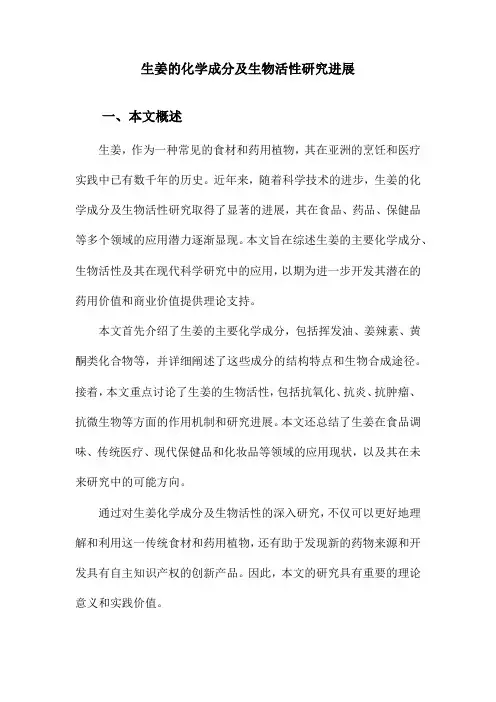 生姜的化学成分及生物活性研究进展

一、本文概述

生姜，作为一种常见的食材和药用植物，其在亚洲的烹饪和医疗实践中已有数千年的历史。近年来，随着科学技术的进步，生姜的化学成分及生物活性研究取得了显著的进展，其在食品、药品、保健品等多个领域的应用潜力逐渐显现。本文旨在综述生姜的主要化学成分、生物活性及其在现代科学研究中的应用，以期为进一步开发其潜在的药用价值和商业价值提供理论支持。

本文首先介绍了生姜的主要化学成分，包括挥发油、姜辣素、黄酮类化合物等，并详细阐述了这些成分的结构特点和生物合成途径。接着，本文重点讨论了生姜的生物活性，包括抗氧化、抗炎、抗肿瘤、抗微生物等方面的作用机制和研究进展。本文还总结了生姜在食品调味、传统医疗、现代保健品和化妆品等领域的应用现状，以及其在未来研究中的可能方向。

通过对生姜化学成分及生物活性的深入研究，不仅可以更好地理解和利用这一传统食材和药用植物，还有助于发现新的药物来源和开发具有自主知识产权的创新产品。因此，本文的研究具有重要的理论意义和实践价值。